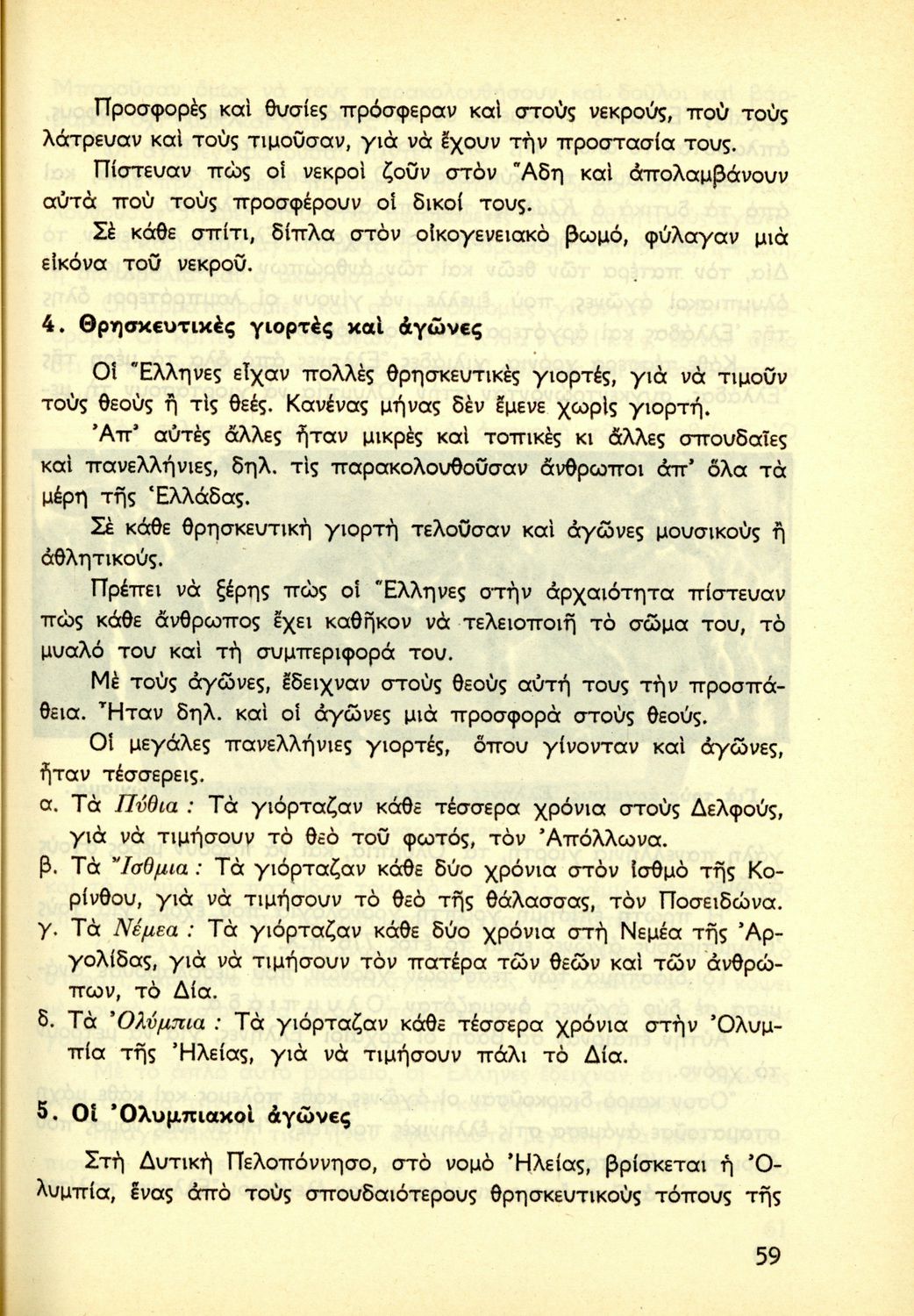 Προσφορὲς καὶ θυσίες πρόσφεραν καὶ στοὺς νεκρούς, ποὺ τοὺς λάτρευαν καὶ τοὺς τιμοῦσαν, γιὰ νὰ ἔχουν τὴν προστασία τους.

Πίστευαν πὼς οἱ νεκροὶ ζοῦν στὸν Ἅδη καὶ ἀπολαμβάνουν αὐτὰ ποὺ τοὺς προσφέρουν οἱ δικοί τους.

Σὲ κάθε σπίτι, δίπλα στὸν οἰκογενειακὸ βωμό, φύλαγαν μιὰ εἰκόνα τοῦ νεκροῦ.

4. Θρησκευτικὲς γιορτὲς καὶ ἀγῶνες

Οἱ Ἕλληνες εἶχαν πολλὲς θρησκευτικὲς γιορτές, γιὰ νὰ τιμοῦν τοὺς θεοὺς ἢ τὶς θεές. Κανένας μήνας δὲν ἔμενε χωρὶς γιορτή.

Ἀπ' αὐτὲς ἄλλες ἦταν μικρὲς καὶ τοπικὲς κι ἄλλες σπουδαῖες καὶ πανελλήνιες, δηλ. τὶς παρακολουθοῦσαν ἄνθρωποι ἀπ' ὅλα τὰ μέρη τῆς Ἑλλάδας.

Σὲ κάθε θρησκευτικὴ γιορτὴ τελοῦσαν καὶ ἀγῶνες μουσικοὺς ἢ ἀθλητικούς.

Πρέπει νὰ ξέρης πὼς οἱ Ἕλληνες στὴν ἀρχαιότητα πίστευαν πὼς κάθε ἄνθρωπος ἔχει καθῆκον νὰ τελειοποιῆ τὸ σῶμα του, τὸ μυαλό του καὶ τὴ συμπεριφορά του.

Μὲ τοὺς ἀγῶνες, ἔδειχναν στοὺς θεοὺς αὐτή τους τὴν προσπάθεια. Ἦταν δηλ. καὶ οἱ ἀγῶνες μιὰ προσφορὰ στοὺς θεούς.

Οἱ μεγάλες πανελλήνιες γιορτές, ὅπου γίνονταν καὶ ἀγῶνες, ἦταν τέσσερεις.

α. Τὰ Πύθια : Τὰ γιόρταζαν κάθε τέσσερα χρόνια στοὺς Δελφούς, γιὰ νὰ τιμήσουν τὸ θεὸ τοῦ φωτός, τὸν Ἀπόλλωνα.

β. Τὰ Ἴσθμια : Τὰ γιόρταζαν κάθε δύο χρόνια στὸν ἰσθμὸ τῆς Κορίνθου, γιὰ νὰ τιμήσουν τὸ θεὸ τῆς θάλασσας, τὸν Ποσειδώνα.

γ. Τὰ Νέμεα : Τὰ γιόρταζαν κάθε δύο χρόνια στὴ Νεμέα τῆς Ἀργολίδας, γιὰ νὰ τιμήσουν τὸν πατέρα τῶν θεῶν καὶ τῶν ἀνθρώπων, τὸ Δία.

δ. Τὰ Ὀλύμπια : Τὰ γιόρταζαν κάθε τέσσερα χρόνια στὴν Ὀλυμπία τῆς Ἠλείας, γιὰ νὰ τιμήσουν πάλι τὸ Δία.

5. Οἱ Ὀλυμπιακοὶ ἀγῶνες

Στὴ Δυτικὴ Πελοπόννησο, στὸ νομὸ Ἠλείας, βρίσκεται ἡ Ὀλυμπία, ἕνας ἀπὸ τοὺς σπουδαιότερους θρησκευτικοὺς τόπους τῆς

59